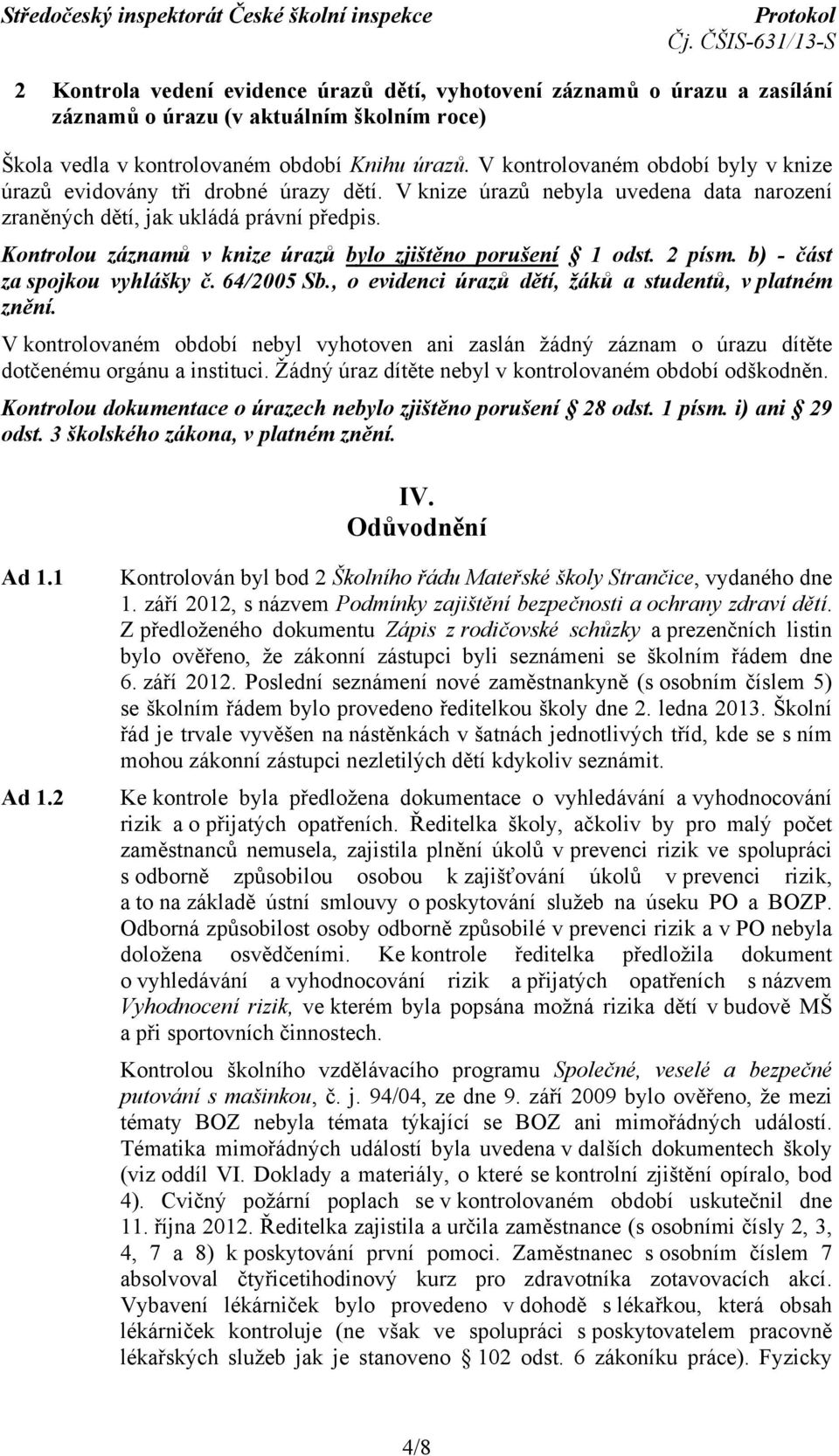 Středočeský inspektorát České školní inspekce Protokol
Čj. ČŠIS-631/13-S

2 Kontrola vedení evidence úrazů dětí, vyhotovení záznamů o úrazu a zasílání záznamů o úrazu (v aktuálním školním roce)

Škola vedla v kontrolovaném období Knihu úrazů. V kontrolovaném období byly v knize úrazů evidovány tři drobné úrazy dětí. V knize úrazů nebyla uvedena data narození zraněných dětí, jak ukládá právní předpis.

Kontrolou záznamů v knize úrazů bylo zjištěno porušení § 1 odst. 2 písm. b) - část za spojkou vyhlášky č. 64/2005 Sb., o evidenci úrazů dětí, žáků a studentů, v platném znění.

V kontrolovaném období nebyl vyhotoven ani zaslán žádný záznam o úrazu dítěte dotčenému orgánu a instituci. Žádný úraz dítěte nebyl v kontrolovaném období odškodněn.

Kontrolou dokumentace o úrazech nebylo zjištěno porušení § 28 odst. 1 písm. i) ani § 29 odst. 3 školského zákona, v platném znění.

IV.
Odůvodnění

Ad 1.1 Kontrolován byl bod 2 Školního řádu Mateřské školy Strančice, vydaného dne 1. září 2012, s názvem Podmínky zajištění bezpečnosti a ochrany zdraví dětí. Z předloženého dokumentu Zápis z rodičovské schůzky a prezenčních listin bylo ověřeno, že zákonní zástupci byli seznámeni se školním řádem dne 6. září 2012. Poslední seznámení nové zaměstnankyně (s osobním číslem 5) se školním řádem bylo provedeno ředitelkou školy dne 2. ledna 2013. Školní řád je trvale vyvěšen na nástěnkách v šatnách jednotlivých tříd, kde se s ním mohou zákonní zástupci nezletilých dětí kdykoliv seznámit.

Ad 1.2 Ke kontrole byla předložena dokumentace o vyhledávání a vyhodnocování rizik a o přijatých opatřeních. Ředitelka školy, ačkoliv by pro malý počet zaměstnanců nemusela, zajistila plnění úkolů v prevenci rizik ve spolupráci s odborně způsobilou osobou k zajišťování úkolů v prevenci rizik, a to na základě ústní smlouvy o poskytování služeb na úseku PO a BOZP. Odborná způsobilost osoby odborně způsobilé v prevenci rizik a v PO nebyla doložena osvědčeními. Ke kontrole ředitelka předložila dokument o vyhledávání a vyhodnocování rizik a přijatých opatřeních s názvem Vyhodnocení rizik, ve kterém byla popsána možná rizika dětí v budově MŠ a při sportovních činnostech.

Kontrolou školního vzdělávacího programu Společné, veselé a bezpečné putování s mašinkou, č. j. 94/04, ze dne 9. září 2009 bylo ověřeno, že mezi tématy BOZ nebyla témata týkající se BOZ ani mimořádných událostí. Tématika mimořádných událostí byla uvedena v dalších dokumentech školy (viz oddíl VI. Doklady a materiály, o které se kontrolní zjištění opíralo, bod 4). Cvičný požární poplach se v kontrolovaném období uskutečnil dne 11. října 2012. Ředitelka zajistila a určila zaměstnance (s osobními čísly 2, 3, 4, 7 a 8) k poskytování první pomoci. Zaměstnanec s osobním číslem 7 absolvoval čtyřicetihodinový kurz pro zdravotníka zotavovacích akcí. Vybavení lékárniček bylo provedeno v dohodě s lékařkou, která obsah lékárniček kontroluje (ne však ve spolupráci s poskytovatelem pracovně lékařských služeb jak je stanoveno § 102 odst. 6 zákoníku práce). Fyzicky

4/8